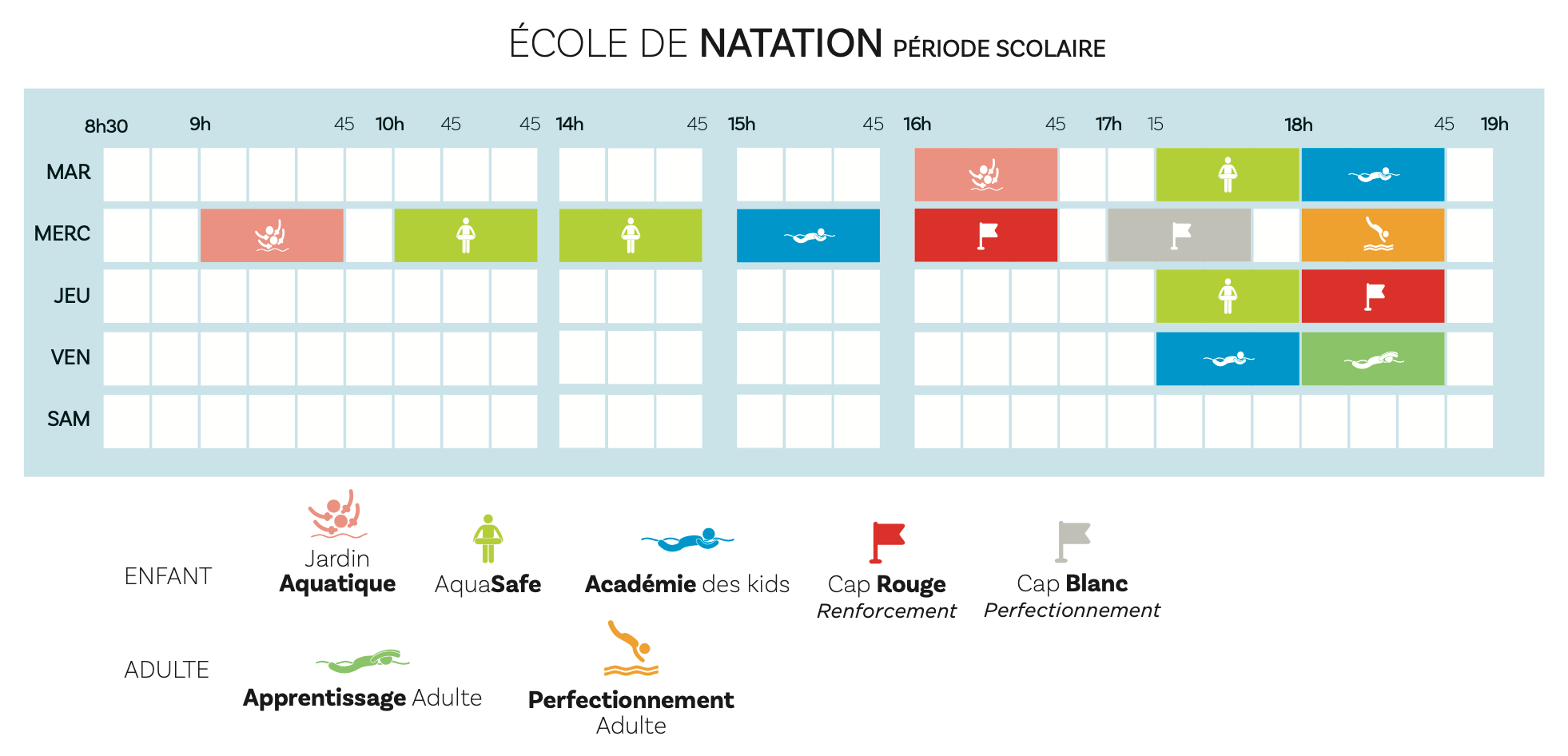 ÉCOLE DE NATATION PÉRIODE SCOLAIRE

8h30 9h 45 10h 45 45 14h 45 15h 45 16h 45 17h 15 18h 45 19h

MAR

MERC

JEU

VEN

SAM

ENFANT

Jardin Aquatique

AquaSafe

Académie des kids

Cap Rouge
Renforcement

Cap Blanc
Perfectionnement

ADULTE

Apprentissage Adulte

Perfectionnement Adulte